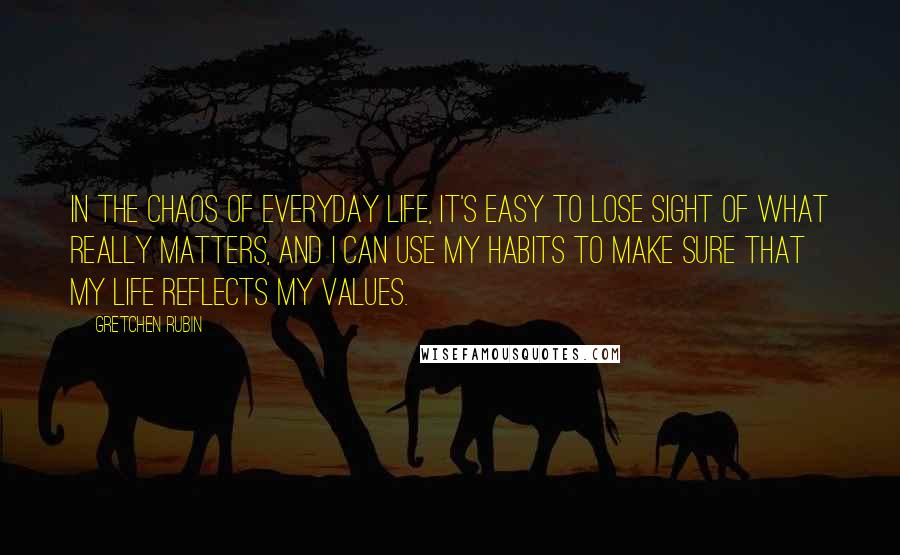 IN THE CHAOS OF EVERYDAY LIFE, IT'S EASY TO LOSE SIGHT OF WHAT REALLY MATTERS, AND I CAN USE MY HABITS TO MAKE SURE THAT MY LIFE REFLECTS MY VALUES.

GRETCHEN RUBIN

WISEFAMOUSQUOTES.COM